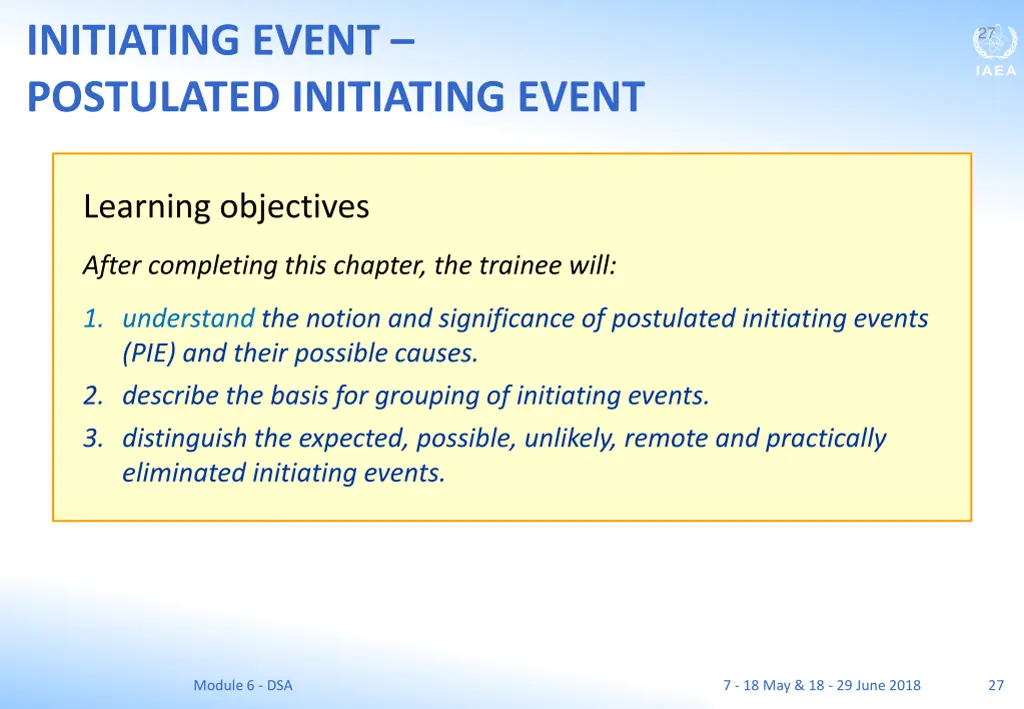 INITIATING EVENT –
POSTULATED INITIATING EVENT

27

IAEA

Learning objectives

After completing this chapter, the trainee will:

1. understand the notion and significance of postulated initiating events (PIE) and their possible causes.
2. describe the basis for grouping of initiating events.
3. distinguish the expected, possible, unlikely, remote and practically eliminated initiating events.

Module 6 - DSA

7 - 18 May & 18 - 29 June 2018

27